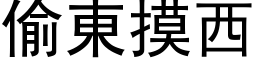 偷東摸西